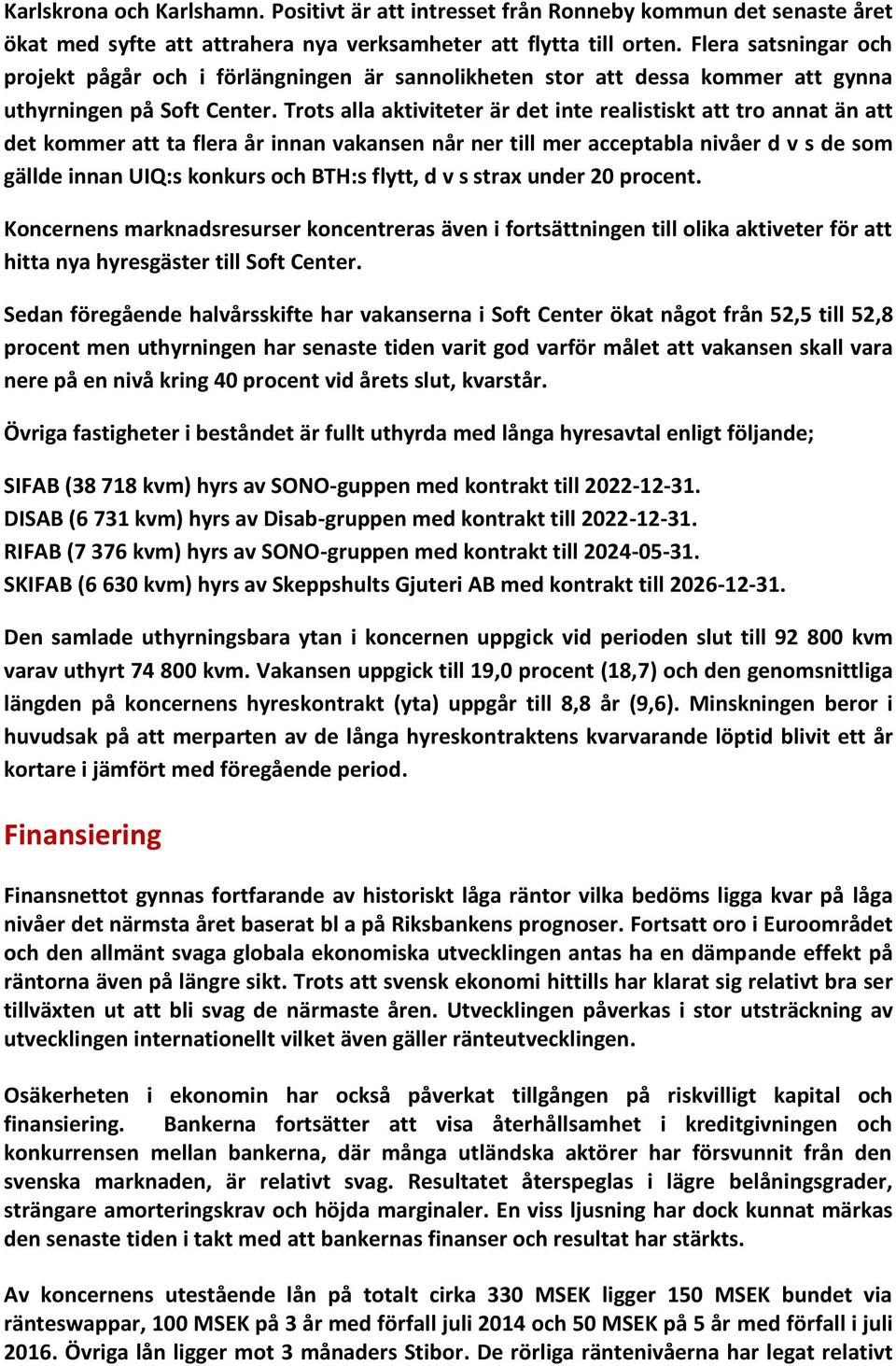 Karlskrona och Karlshamn. Positivt är att intresset från Ronneby kommun det senaste året ökat med syfte att attrahera nya verksamheter att flytta till orten. Flera satsningar och projekt pågår och i förlängningen är sannolikheten stor att dessa kommer att gynna uthyrningen på Soft Center. Trots alla aktiviteter är det inte realistiskt att tro annat än att det kommer att ta flera år innan vakansen når ner till mer acceptabla nivåer d v s de som gällde innan UIQ:s konkurs och BTH:s flytt, d v s strax under 20 procent.

Koncernens marknadsresurser koncentreras även i fortsättningen till olika aktiveter för att hitta nya hyresgäster till Soft Center.

Sedan föregående halvårsskifte har vakanserna i Soft Center ökat något från 52,5 till 52,8 procent men uthyrningen har senaste tiden varit god varför målet att vakansen skall vara nere på en nivå kring 40 procent vid årets slut, kvarstår.

Övriga fastigheter i beståndet är fullt uthyrda med långa hyresavtal enligt följande;

SIFAB (38 718 kvm) hyrs av SONO-guppen med kontrakt till 2022-12-31.
DISAB (6 731 kvm) hyrs av Disab-gruppen med kontrakt till 2022-12-31.
RIFAB (7 376 kvm) hyrs av SONO-gruppen med kontrakt till 2024-05-31.
SKIFAB (6 630 kvm) hyrs av Skeppshults Gjuteri AB med kontrakt till 2026-12-31.

Den samlade uthyrningsbara ytan i koncernen uppgick vid perioden slut till 92 800 kvm varav uthyrt 74 800 kvm. Vakansen uppgick till 19,0 procent (18,7) och den genomsnittliga längden på koncernens hyreskontrakt (yta) uppgår till 8,8 år (9,6). Minskningen beror i huvudsak på att merparten av de långa hyreskontraktens kvarvarande löptid blivit ett år kortare i jämfört med föregående period.

Finansiering

Finansnettot gynnas fortfarande av historiskt låga räntor vilka bedöms ligga kvar på låga nivåer det närmsta året baserat bl a på Riksbankens prognoser. Fortsatt oro i Euroområdet och den allmänt svaga globala ekonomiska utvecklingen antas ha en dämpande effekt på räntorna även på längre sikt. Trots att svensk ekonomi hittills har klarat sig relativt bra ser tillväxten ut att bli svag de närmaste åren. Utvecklingen påverkas i stor utsträckning av utvecklingen internationellt vilket även gäller ränteutvecklingen.

Osäkerheten i ekonomin har också påverkat tillgången på riskvilligt kapital och finansiering. Bankerna fortsätter att visa återhållsamhet i kreditgivningen och konkurrensen mellan bankerna, där många utländska aktörer har försvunnit från den svenska marknaden, är relativt svag. Resultatet återspeglas i lägre belåningsgrader, strängare amorteringskrav och höjda marginaler. En viss ljusning har dock kunnat märkas den senaste tiden i takt med att bankernas finanser och resultat har stärkts.

Av koncernens utestående lån på totalt cirka 330 MSEK ligger 150 MSEK bundet via ränteswappar, 100 MSEK på 3 år med förfall juli 2014 och 50 MSEK på 5 år med förfall i juli 2016. Övriga lån ligger mot 3 månaders Stibor. De rörliga räntenivåerna har legat relativt